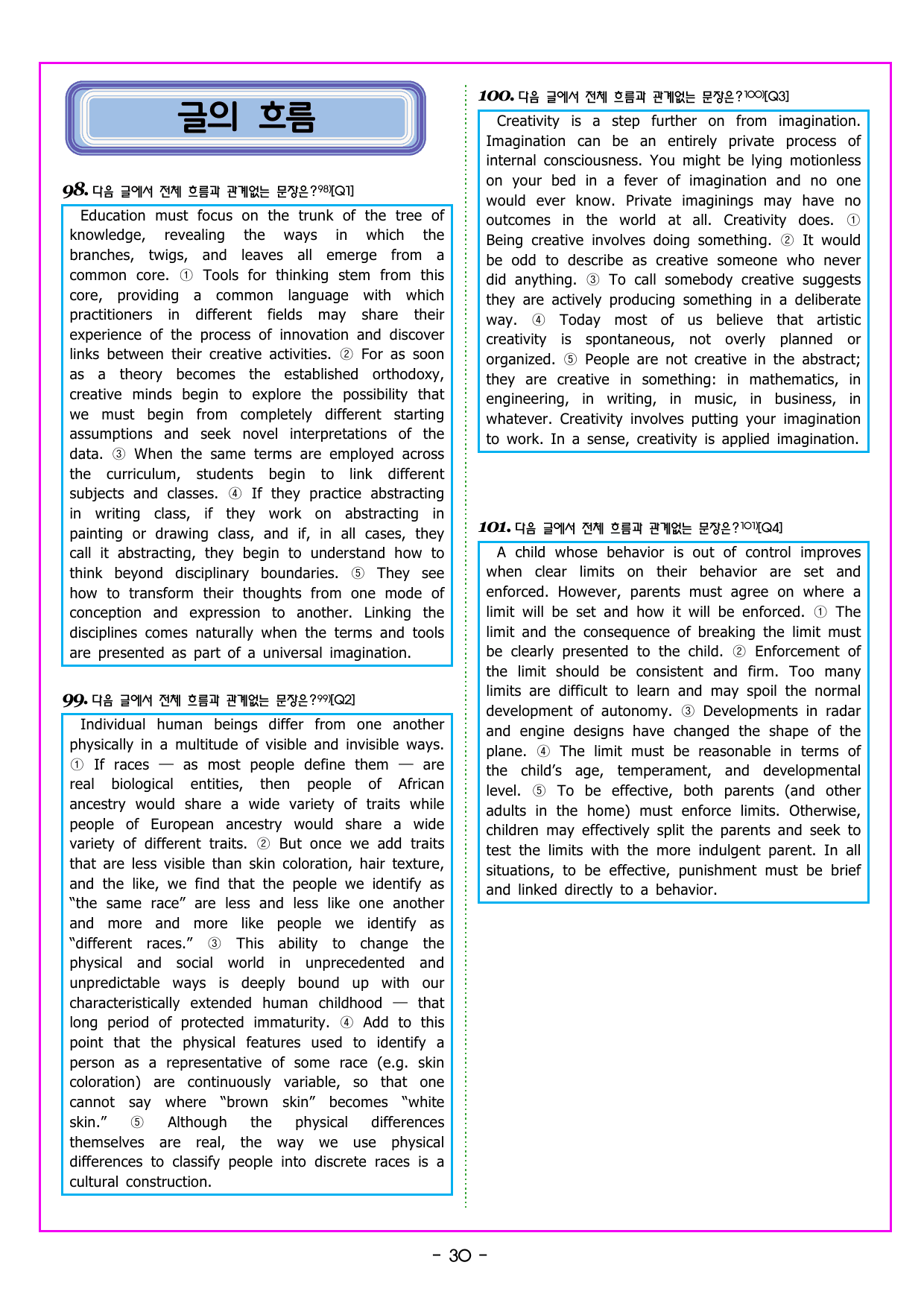 글의 흐름

98. 다음 글에서 전체 흐름과 관계없는 문장은?$^{98)}$[Q1]

Education must focus on the trunk of the tree of knowledge, revealing the ways in which the branches, twigs, and leaves all emerge from a common core. ① Tools for thinking stem from this core, providing a common language with which practitioners in different fields may share their experience of the process of innovation and discover links between their creative activities. ② For as soon as a theory becomes the established orthodoxy, creative minds begin to explore the possibility that we must begin from completely different starting assumptions and seek novel interpretations of the data. ③ When the same terms are employed across the curriculum, students begin to link different subjects and classes. ④ If they practice abstracting in writing class, if they work on abstracting in painting or drawing class, and if, in all cases, they call it abstracting, they begin to understand how to think beyond disciplinary boundaries. ⑤ They see how to transform their thoughts from one mode of conception and expression to another. Linking the disciplines comes naturally when the terms and tools are presented as part of a universal imagination.

99. 다음 글에서 전체 흐름과 관계없는 문장은?$^{99)}$[Q2]

Individual human beings differ from one another physically in a multitude of visible and invisible ways. ① If races — as most people define them — are real biological entities, then people of African ancestry would share a wide variety of traits while people of European ancestry would share a wide variety of different traits. ② But once we add traits that are less visible than skin coloration, hair texture, and the like, we find that the people we identify as "the same race" are less and less like one another and more and more like people we identify as "different races." ③ This ability to change the physical and social world in unprecedented and unpredictable ways is deeply bound up with our characteristically extended human childhood — that long period of protected immaturity. ④ Add to this point that the physical features used to identify a person as a representative of some race (e.g. skin coloration) are continuously variable, so that one cannot say where "brown skin" becomes "white skin." ⑤ Although the physical differences themselves are real, the way we use physical differences to classify people into discrete races is a cultural construction.

100. 다음 글에서 전체 흐름과 관계없는 문장은?$^{100)}$[Q3]

Creativity is a step further on from imagination. Imagination can be an entirely private process of internal consciousness. You might be lying motionless on your bed in a fever of imagination and no one would ever know. Private imaginings may have no outcomes in the world at all. Creativity does. ① Being creative involves doing something. ② It would be odd to describe as creative someone who never did anything. ③ To call somebody creative suggests they are actively producing something in a deliberate way. ④ Today most of us believe that artistic creativity is spontaneous, not overly planned or organized. ⑤ People are not creative in the abstract; they are creative in something: in mathematics, in engineering, in writing, in music, in business, in whatever. Creativity involves putting your imagination to work. In a sense, creativity is applied imagination.

101. 다음 글에서 전체 흐름과 관계없는 문장은?$^{101)}$[Q4]

A child whose behavior is out of control improves when clear limits on their behavior are set and enforced. However, parents must agree on where a limit will be set and how it will be enforced. ① The limit and the consequence of breaking the limit must be clearly presented to the child. ② Enforcement of the limit should be consistent and firm. Too many limits are difficult to learn and may spoil the normal development of autonomy. ③ Developments in radar and engine designs have changed the shape of the plane. ④ The limit must be reasonable in terms of the child's age, temperament, and developmental level. ⑤ To be effective, both parents (and other adults in the home) must enforce limits. Otherwise, children may effectively split the parents and seek to test the limits with the more indulgent parent. In all situations, to be effective, punishment must be brief and linked directly to a behavior.

- 30 -